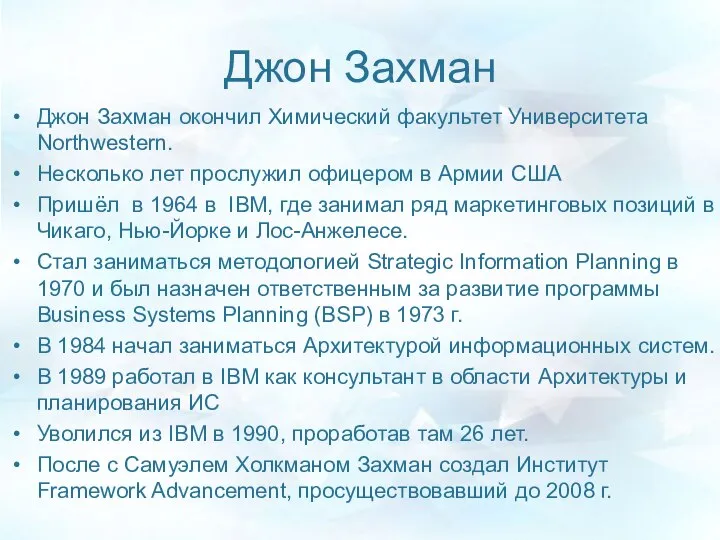 Джон Захман

• Джон Захман окончил Химический факультет Университета Northwestern.
• Несколько лет прослужил офицером в Армии США
• Пришёл  в 1964 в  IBM, где занимал ряд маркетинговых позиций в Чикаго, Нью-Йорке и Лос-Анжелесе.
• Стал заниматься методологией Strategic Information Planning в 1970 и был назначен ответственным за развитие программы Business Systems Planning (BSP) в 1973 г.
• В 1984 начал заниматься Архитектурой информационных систем.
• В 1989 работал в IBM как консультант в области Архитектуры и планирования ИС
• Уволился из IBM в 1990, проработав там 26 лет.
• После с Самуэлем Холкманом Захман создал Институт Framework Advancement, просуществовавший до 2008 г.